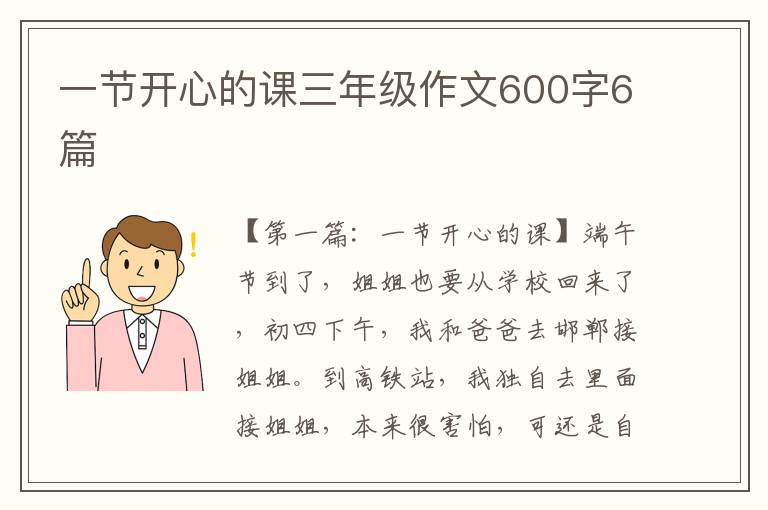 一节开心的课三年级作文600字6篇

【第一篇：一节开心的课】端午节到了，姐姐也要从学校回来了，初四下午，我和爸爸去邯郸接姐姐。到高铁站，我独自去里面接姐姐，本来很害怕，可还是自